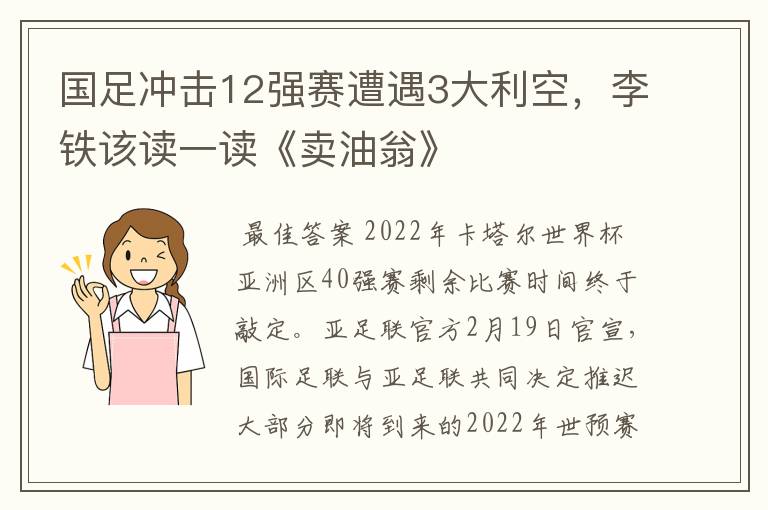 国足冲击12强赛遭遇3大利空，李铁该读一读《卖油翁》

最佳答案 2022年卡塔尔世界杯亚洲区40强赛剩余比赛时间终于敲定。亚足联官方2月19日官宣，国际足联与亚足联共同决定推迟大部分即将到来的2022年世预赛